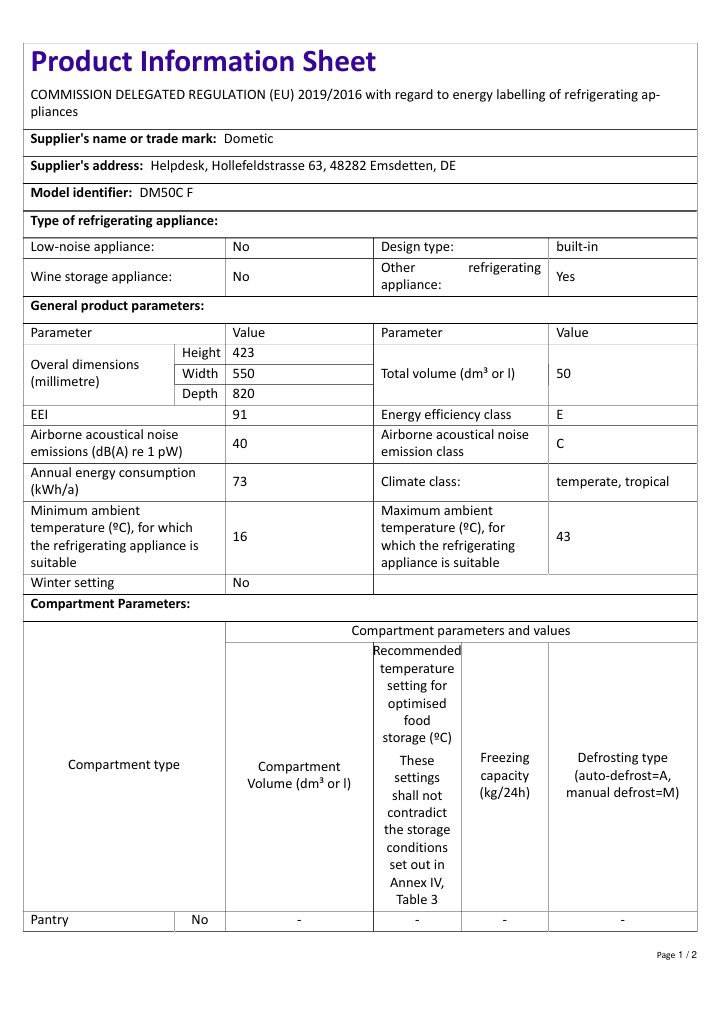 Product Information Sheet

COMMISSION DELEGATED REGULATION (EU) 2019/2016 with regard to energy labelling of refrigerating appliances

Supplier's name or trade mark: Dometic

Supplier's address: Helpdesk, Hollefeldstrasse 63, 48282 Emsdetten, DE

Model identifier: DM50C F

Type of refrigerating appliance:

| Low-noise appliance: | No | Design type: | built-in |
|---|---|---|---|
| Wine storage appliance: | No | Other refrigerating appliance: | Yes |

General product parameters:

| Parameter | | Value | Parameter | Value |
|---|---|---|---|---|
| Overal dimensions (millimetre) | Height | 423 | Total volume (dm³ or l) | 50 |
| | Width | 550 | | |
| | Depth | 820 | | |
| EEI | | 91 | Energy efficiency class | E |
| Airborne acoustical noise emissions (dB(A) re 1 pW) | | 40 | Airborne acoustical noise emission class | C |
| Annual energy consumption (kWh/a) | | 73 | Climate class: | temperate, tropical |
| Minimum ambient temperature (ºC), for which the refrigerating appliance is suitable | | 16 | Maximum ambient temperature (ºC), for which the refrigerating appliance is suitable | 43 |
| Winter setting | | No | | |

Compartment Parameters:

| Compartment type | | Compartment parameters and values | | | |
|---|---|---|---|---|---|
| | | Compartment Volume (dm³ or l) | Recommended temperature setting for optimised food storage (ºC) These settings shall not contradict the storage conditions set out in Annex IV, Table 3 | Freezing capacity (kg/24h) | Defrosting type (auto-defrost=A, manual defrost=M) |
| Pantry | No | - | - | - | - |

Page 1 / 2